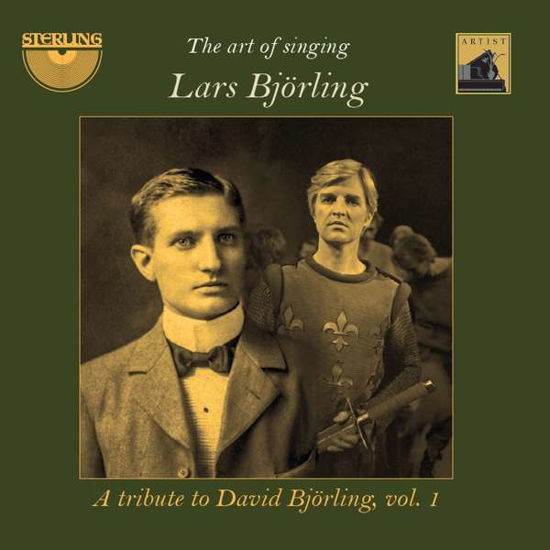 STERLING

The art of singing
Lars Björling

ARTIST

A tribute to David Björling, vol. 1